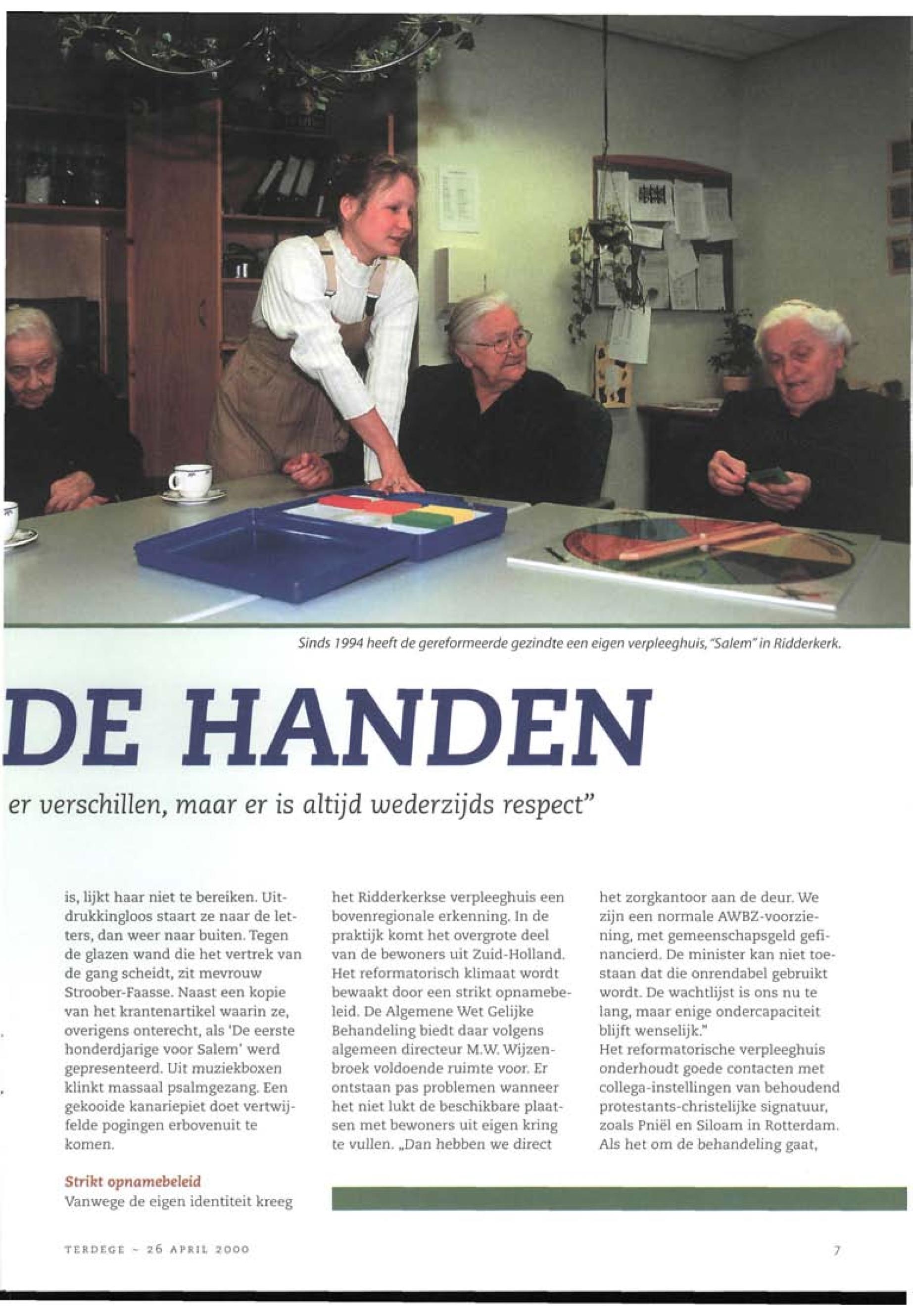 Sinds 1994 heeft de gereformeerde gezindte een eigen verpleeghuis, "Salem" in Ridderkerk.

DE HANDEN

er verschillen, maar er is altijd wederzijds respect"

is, lijkt haar niet te bereiken. Uitdrukkingloos staart ze naar de letters, dan weer naar buiten. Tegen de glazen wand die het vertrek van de gang scheidt, zit mevrouw Stroober-Faasse. Naast een kopie van het krantenartikel waarin ze, overigens onterecht, als 'De eerste honderdjarige voor Salem' werd gepresenteerd. Uit muziekboxen klinkt massaal psalmgezang. Een gekooide kanariepiet doet vertwijfelde pogingen erbovenuit te komen.

Strikt opnamebeleid
Vanwege de eigen identiteit kreeg het Ridderkerkse verpleeghuis een bovenregionale erkenning. In de praktijk komt het overgrote deel van de bewoners uit Zuid-Holland. Het reformatorisch klimaat wordt bewaakt door een strikt opnamebeleid. De Algemene Wet Gelijke Behandeling biedt daar volgens algemeen directeur M.W. Wijzenbroek voldoende ruimte voor. Er ontstaan pas problemen wanneer het niet lukt de beschikbare plaatsen met bewoners uit eigen kring te vullen. „Dan hebben we direct het zorgkantoor aan de deur. We zijn een normale AWBZ-voorziening, met gemeenschapsgeld gefinancierd. De minister kan niet toestaan dat die onrendabel gebruikt wordt. De wachtlijst is ons nu te lang, maar enige ondercapaciteit blijft wenselijk."
Het reformatorische verpleeghuis onderhoudt goede contacten met collega-instellingen van behoudend protestants-christelijke signatuur, zoals Pniël en Siloam in Rotterdam. Als het om de behandeling gaat,

TERDEGE ~ 26 APRIL 2000

7